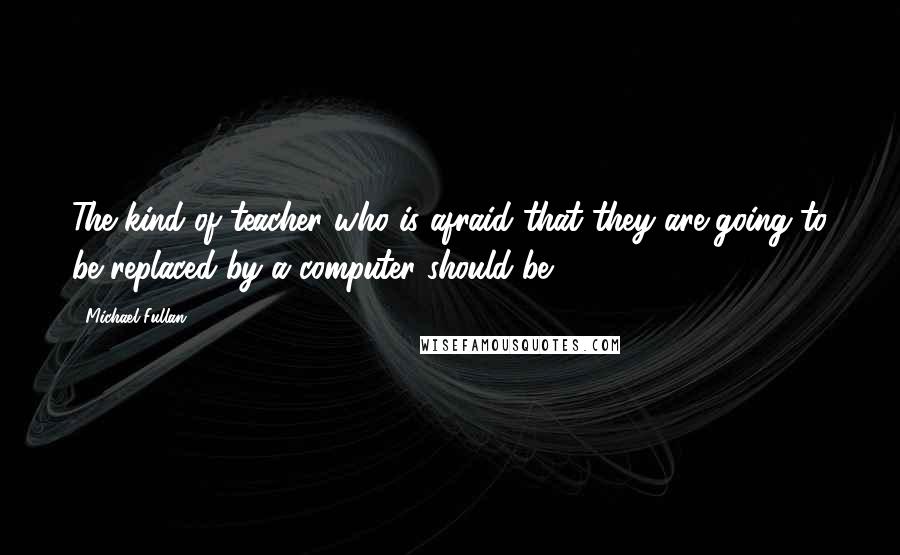 The kind of teacher who is afraid that they are going to be replaced by a computer should be.

Michael Fullan

WISEFAMOUSQUOTES.COM